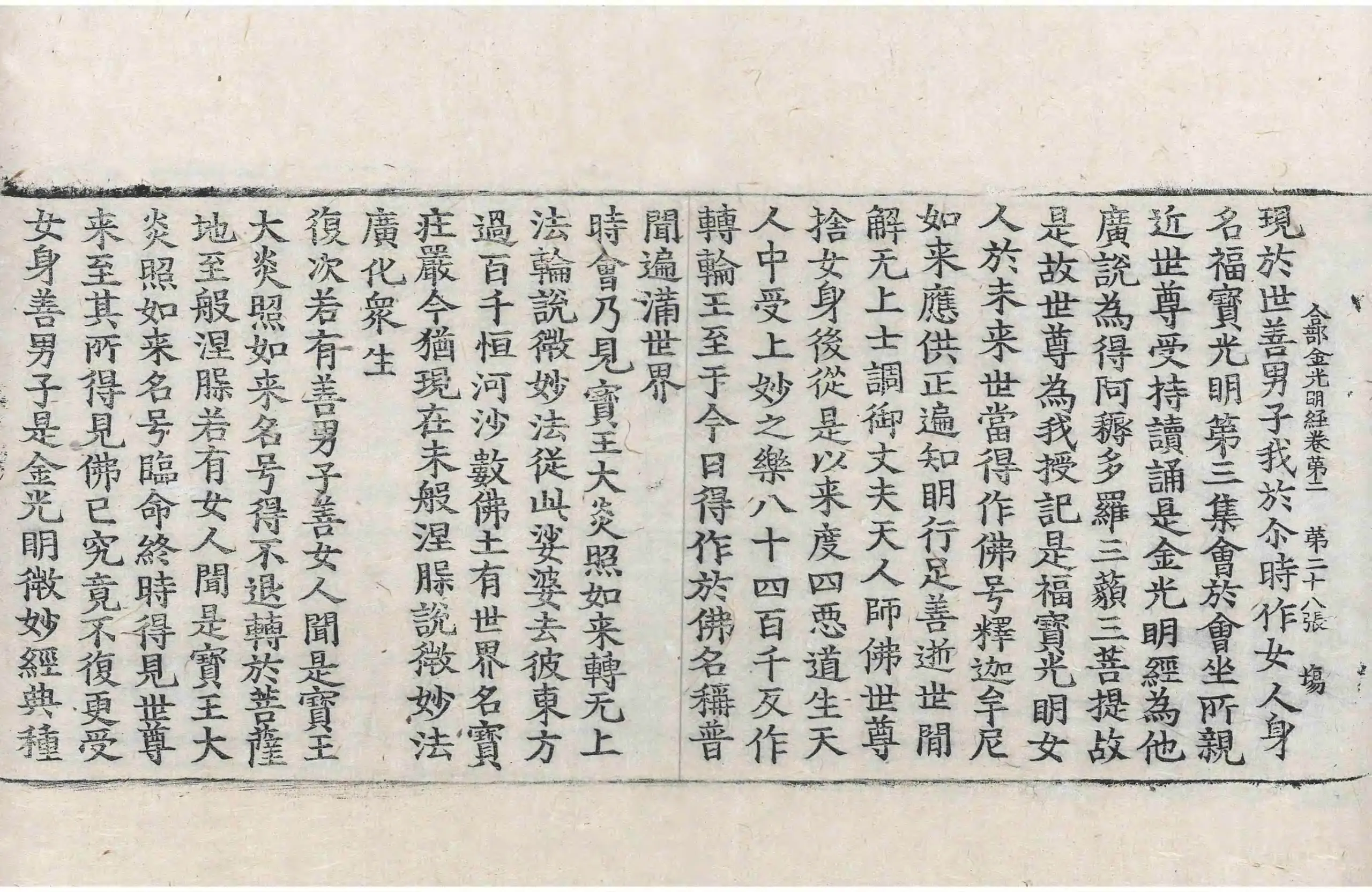 合部金光明經卷第二 第二十八張 場

現於世善男子我於尒時作女人身名福寶光明第三集會於會坐所親近世尊受持讀誦是金光明經為他廣說為得阿耨多羅三藐三菩提故是故世尊為我授記是福寶光明女人於未来世當得作佛号釋迦牟尼如来應供正遍知明行足善逝世間解无上士調御丈夫天人師佛世尊捨女身後從是以来度四悪道生天人中受上妙之樂八十四百千反作轉輪王至于今日得作於佛名稱普聞遍滿世界

時會乃見寶王大炎照如来轉无上法輪說微妙法從此娑婆去彼東方過百千恒河沙數佛土有世界名寶莊嚴今猶現在未般涅槃說微妙法廣化衆生

復次若有善男子善女人聞是寶王大炎照如来名号得不退轉於菩薩地至般涅槃若有女人聞是寶王大炎照如来名号臨命終時得見世尊来至其所得見佛已究竟不復更受女身善男子是金光明微妙經典種